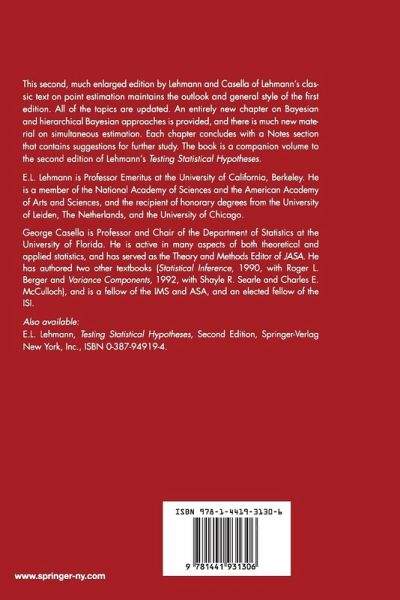 This second, much enlarged edition by Lehmann and Casella of Lehmann's classic text on point estimation maintains the outlook and general style of the first edition. All of the topics are updated. An entirely new chapter on Bayesian and hierarchical Bayesian approaches is provided, and there is much new material on simultaneous estimation. Each chapter concludes with a Notes section that contains suggestions for further study. The book is a companion volume to the second edition of Lehmann's Testing Statistical Hypotheses.

E.L. Lehmann is Professor Emeritus at the University of California, Berkeley. He is a member of the National Academy of Sciences and the American Academy of Arts and Sciences, and the recipient of honorary degrees from the University of Leiden, The Netherlands, and the University of Chicago.

George Casella is Professor and Chair of the Department of Statistics at the University of Florida. He is active in many aspects of both theoretical and applied statistics, and has served as the Theory and Methods Editor of JASA. He has authored two other textbooks (Statistical Inference, 1990, with Roger L. Berger and Variance Components, 1992, with Shayle R. Searle and Charles E. McCulloch), and is a fellow of the IMS and ASA, and an elected fellow of the ISI.

Also available:
E.L. Lehmann, Testing Statistical Hypotheses, Second Edition, Springer-Verlag New York, Inc., ISBN 0-387-94919-4.

ISBN 978-1-4419-3130-6

9 781441 931306

www.springer-ny.com